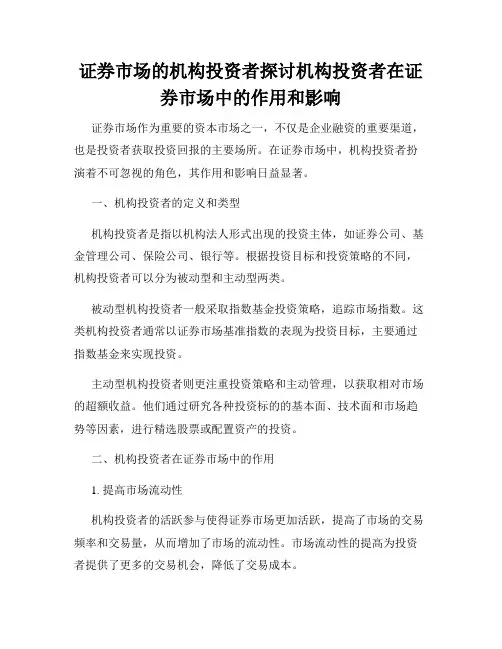 证券市场的机构投资者探讨机构投资者在证券市场中的作用和影响

证券市场作为重要的资本市场之一，不仅是企业融资的重要渠道，也是投资者获取投资回报的主要场所。在证券市场中，机构投资者扮演着不可忽视的角色，其作用和影响日益显著。

一、机构投资者的定义和类型

机构投资者是指以机构法人形式出现的投资主体，如证券公司、基金管理公司、保险公司、银行等。根据投资目标和投资策略的不同，机构投资者可以分为被动型和主动型两类。

被动型机构投资者一般采取指数基金投资策略，追踪市场指数。这类机构投资者通常以证券市场基准指数的表现为投资目标，主要通过指数基金来实现投资。

主动型机构投资者则更注重投资策略和主动管理，以获取相对市场的超额收益。他们通过研究各种投资标的的基本面、技术面和市场趋势等因素，进行精选股票或配置资产的投资。

二、机构投资者在证券市场中的作用

1. 提高市场流动性

机构投资者的活跃参与使得证券市场更加活跃，提高了市场的交易频率和交易量，从而增加了市场的流动性。市场流动性的提高为投资者提供了更多的交易机会，降低了交易成本。